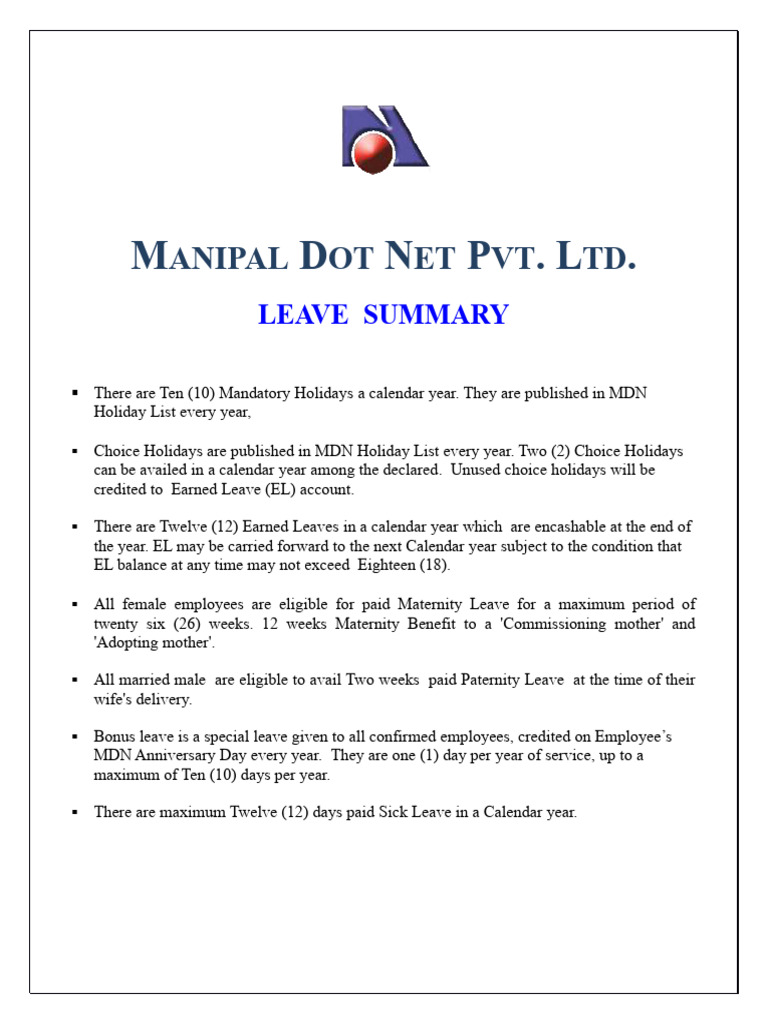 MANIPAL DOT NET PVT. LTD.

LEAVE SUMMARY

▪ There are Ten (10) Mandatory Holidays a calendar year. They are published in MDN Holiday List every year,

▪ Choice Holidays are published in MDN Holiday List every year. Two (2) Choice Holidays can be availed in a calendar year among the declared. Unused choice holidays will be credited to Earned Leave (EL) account.

▪ There are Twelve (12) Earned Leaves in a calendar year which are encashable at the end of the year. EL may be carried forward to the next Calendar year subject to the condition that EL balance at any time may not exceed Eighteen (18).

▪ All female employees are eligible for paid Maternity Leave for a maximum period of twenty six (26) weeks. 12 weeks Maternity Benefit to a 'Commissioning mother' and 'Adopting mother'.

▪ All married male are eligible to avail Two weeks paid Paternity Leave at the time of their wife's delivery.

▪ Bonus leave is a special leave given to all confirmed employees, credited on Employee's MDN Anniversary Day every year. They are one (1) day per year of service, up to a maximum of Ten (10) days per year.

▪ There are maximum Twelve (12) days paid Sick Leave in a Calendar year.